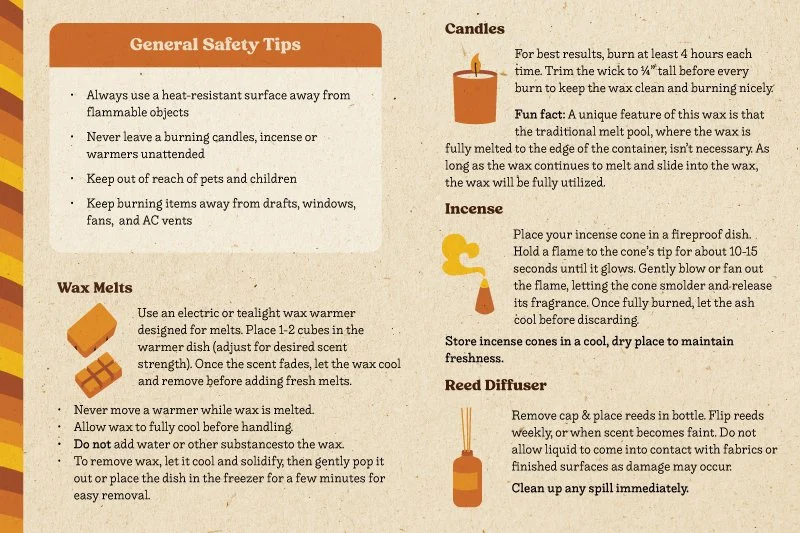 General Safety Tips

• Always use a heat-resistant surface away from flammable objects
• Never leave a burning candles, incense or warmers unattended
• Keep out of reach of pets and children
• Keep burning items away from drafts, windows, fans, and AC vents

Wax Melts

Use an electric or tealight wax warmer designed for melts. Place 1-2 cubes in the warmer dish (adjust for desired scent strength). Once the scent fades, let the wax cool and remove before adding fresh melts.

• Never move a warmer while wax is melted.
• Allow wax to fully cool before handling.
• Do not add water or other substancesto the wax.
• To remove wax, let it cool and solidify, then gently pop it out or place the dish in the freezer for a few minutes for easy removal.

Candles

For best results, burn at least 4 hours each time. Trim the wick to ¼" tall before every burn to keep the wax clean and burning nicely.

Fun fact: A unique feature of this wax is that the traditional melt pool, where the wax is fully melted to the edge of the container, isn't necessary. As long as the wax continues to melt and slide into the wax, the wax will be fully utilized.

Incense

Place your incense cone in a fireproof dish. Hold a flame to the cone's tip for about 10-15 seconds until it glows. Gently blow or fan out the flame, letting the cone smolder and release its fragrance. Once fully burned, let the ash cool before discarding.

Store incense cones in a cool, dry place to maintain freshness.

Reed Diffuser

Remove cap & place reeds in bottle. Flip reeds weekly, or when scent becomes faint. Do not allow liquid to come into contact with fabrics or finished surfaces as damage may occur.

Clean up any spill immediately.